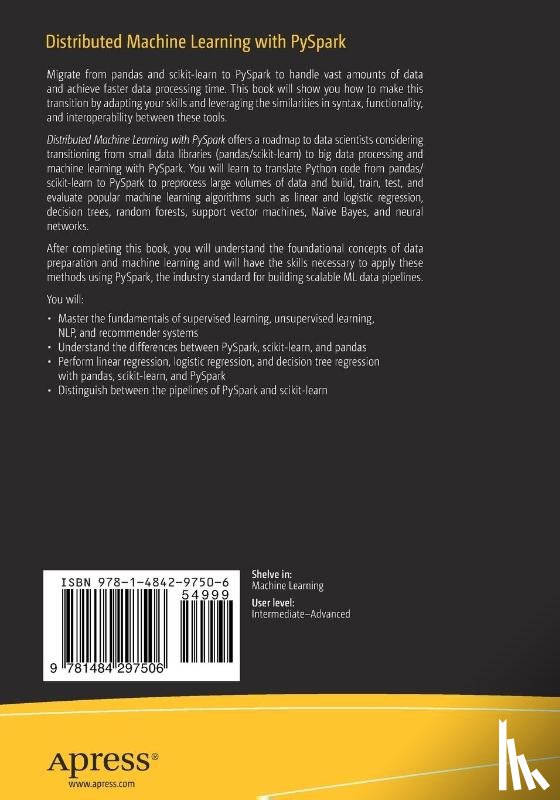 Distributed Machine Learning with PySpark

Migrate from pandas and scikit-learn to PySpark to handle vast amounts of data and achieve faster data processing time. This book will show you how to make this transition by adapting your skills and leveraging the similarities in syntax, functionality, and interoperability between these tools.

Distributed Machine Learning with PySpark offers a roadmap to data scientists considering transitioning from small data libraries (pandas/scikit-learn) to big data processing and machine learning with PySpark. You will learn to translate Python code from pandas/scikit-learn to PySpark to preprocess large volumes of data and build, train, test, and evaluate popular machine learning algorithms such as linear and logistic regression, decision trees, random forests, support vector machines, Naïve Bayes, and neural networks.

After completing this book, you will understand the foundational concepts of data preparation and machine learning and will have the skills necessary to apply these methods using PySpark, the industry standard for building scalable ML data pipelines.

You will:

• Master the fundamentals of supervised learning, unsupervised learning, NLP, and recommender systems
• Understand the differences between PySpark, scikit-learn, and pandas
• Perform linear regression, logistic regression, and decision tree regression with pandas, scikit-learn, and PySpark
• Distinguish between the pipelines of PySpark and scikit-learn

ISBN 978-1-4842-9750-6
54999
9 781484 297506

Shelve in:
Machine Learning
User level:
Intermediate–Advanced

Apress®
www.apress.com